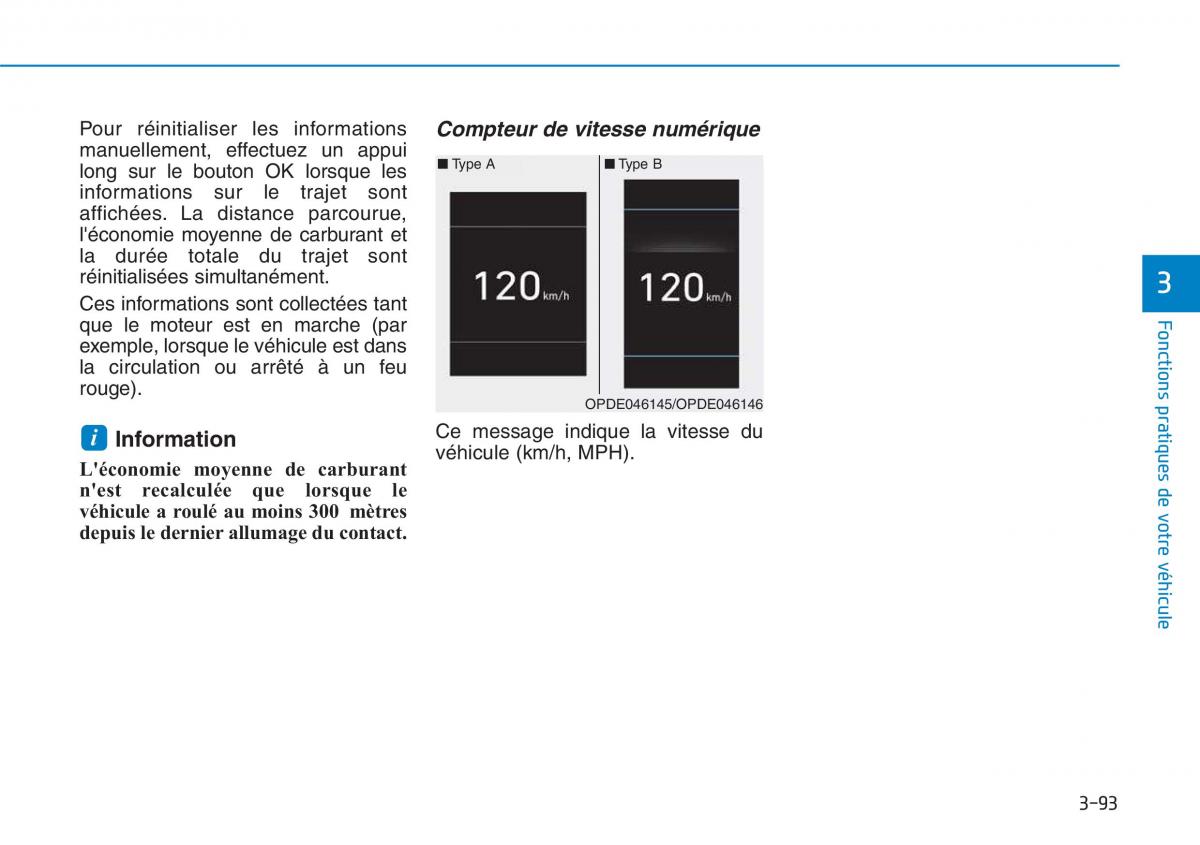 Pour réinitialiser les informations manuellement, effectuez un appui long sur le bouton OK lorsque les informations sur le trajet sont affichées. La distance parcourue, l'économie moyenne de carburant et la durée totale du trajet sont réinitialisées simultanément.

Ces informations sont collectées tant que le moteur est en marche (par exemple, lorsque le véhicule est dans la circulation ou arrêté à un feu rouge).

i Information

L'économie moyenne de carburant n'est recalculée que lorsque le véhicule a roulé au moins 300 mètres depuis le dernier allumage du contact.

Compteur de vitesse numérique

■ Type A

120 km/h

■ Type B

120 km/h

OPDE046145/OPDE046146

Ce message indique la vitesse du véhicule (km/h, MPH).

3

Fonctions pratiques de votre véhicule

3-93